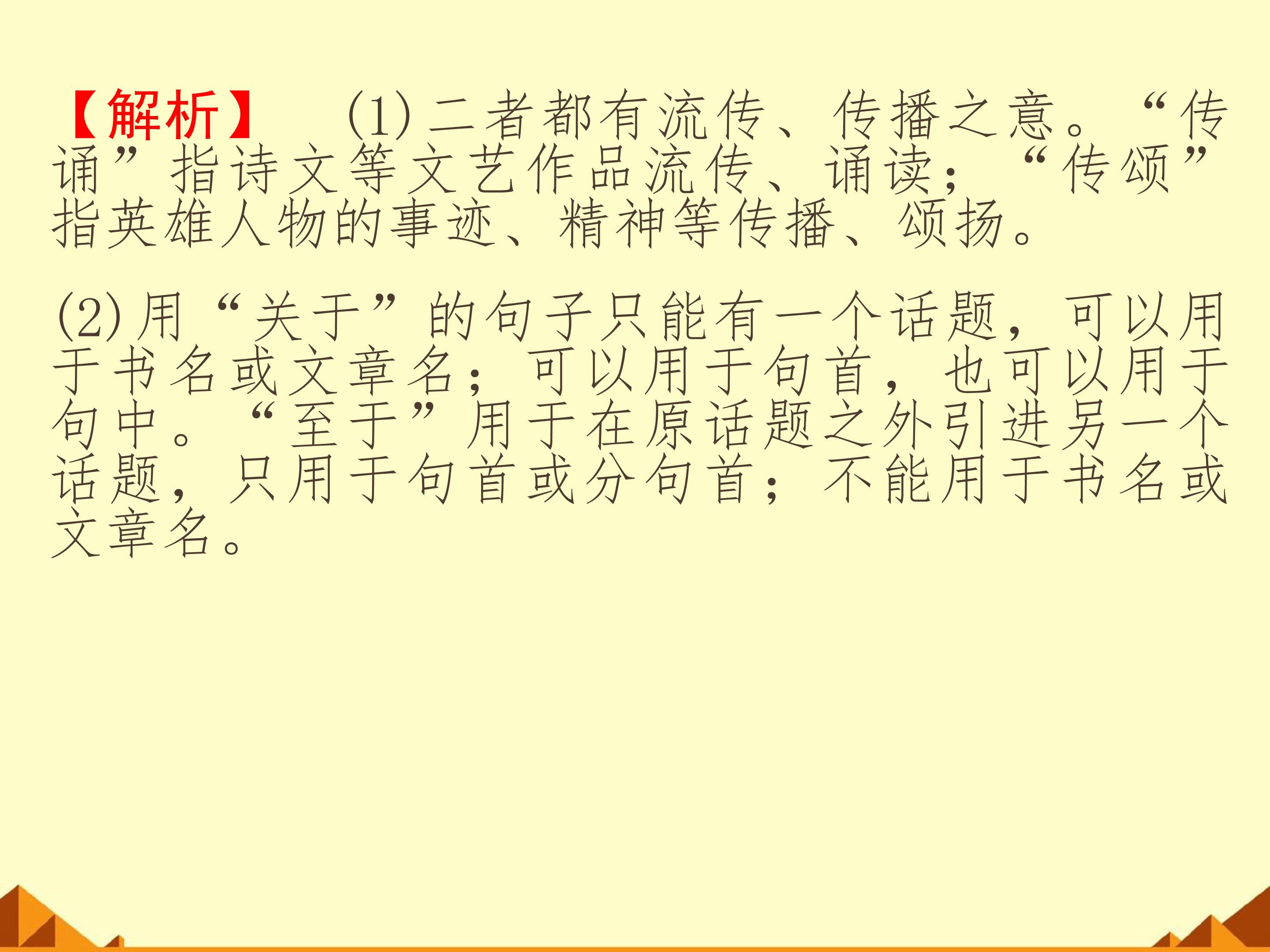 【解析】 (1)二者都有流传、传播之意。“传诵”指诗文等文艺作品流传、诵读；“传颂”指英雄人物的事迹、精神等传播、颂扬。

(2)用“关于”的句子只能有一个话题，可以用于书名或文章名；可以用于句首，也可以用于句中。“至于”用于在原话题之外引进另一个话题，只用于句首或分句首；不能用于书名或文章名。